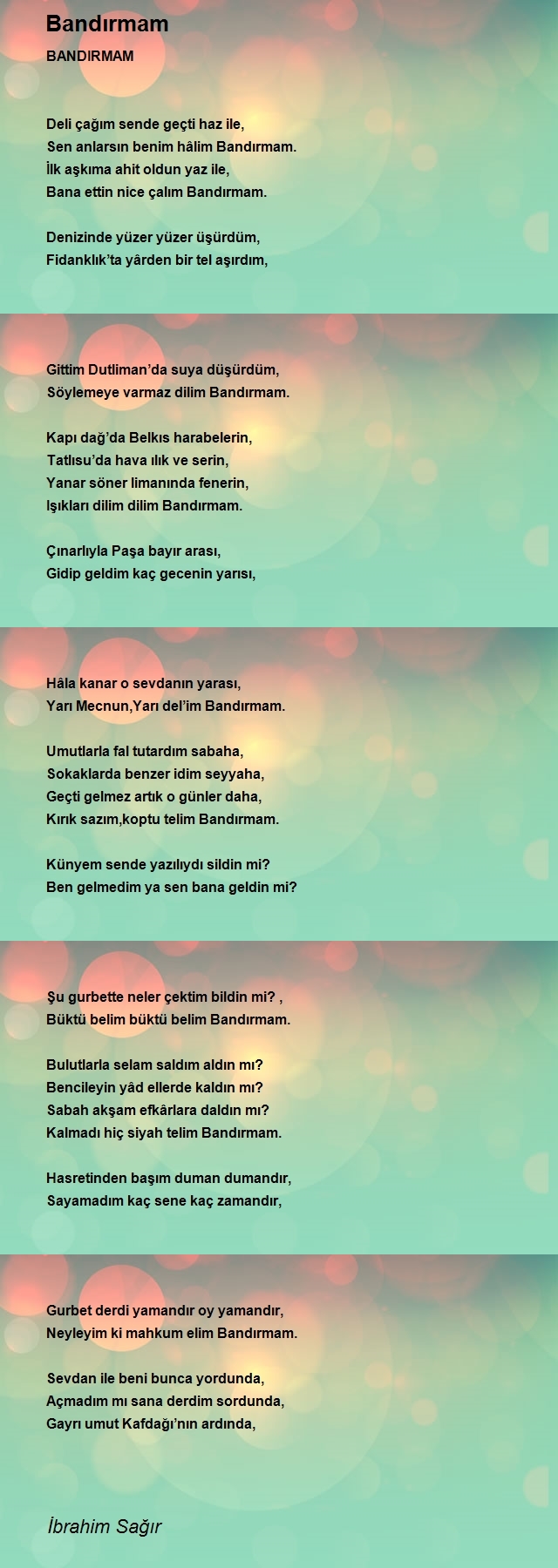 Bandırmam

BANDIRMAM

Deli çağım sende geçti haz ile,
Sen anlarsın benim hâlim Bandırmam.
İlk aşkıma ahit oldun yaz ile,
Bana ettin nice çalım Bandırmam.

Denizinde yüzer yüzer üşürdüm,
Fidanklık'ta yârden bir tel aşırdım,

Gittim Dutliman'da suya düşürdüm,
Söylemeye varmaz dilim Bandırmam.

Kapı dağ'da Belkıs harabelerin,
Tatlısu'da hava ılık ve serin,
Yanar söner limanında fenerin,
Işıkları dilim dilim Bandırmam.

Çınarlıyla Paşa bayır arası,
Gidip geldim kaç gecenin yarısı,

Hâla kanar o sevdanın yarası,
Yarı Mecnun,Yarı del'im Bandırmam.

Umutlarla fal tutardım sabaha,
Sokaklarda benzer idim seyyaha,
Geçti gelmez artık o günler daha,
Kırık sazım,koptu telim Bandırmam.

Künyem sende yazılıydı sildin mi?
Ben gelmedim ya sen bana geldin mi?

Şu gurbette neler çektim bildin mi? ,
Büktü belim büktü belim Bandırmam.

Bulutlarla selam saldım aldın mı?
Bencileyin yâd ellerde kaldın mı?
Sabah akşam efkârlara daldın mı?
Kalmadı hiç siyah telim Bandırmam.

Hasretinden başım duman dumandır,
Sayamadım kaç sene kaç zamandır,

Gurbet derdi yamandır oy yamandır,
Neyleyim ki mahkum elim Bandırmam.

Sevdan ile beni bunca yordunda,
Açmadım mı sana derdim sordunda,
Gayrı umut Kafdağı'nın ardında,

İbrahim Sağır